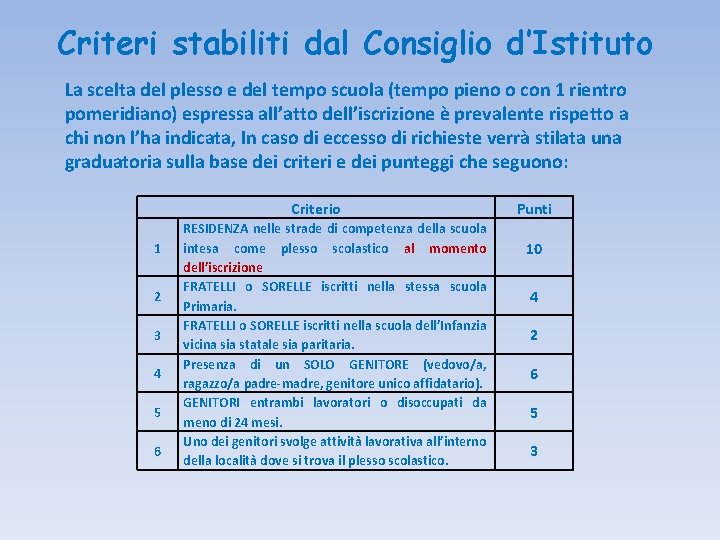 Criteri stabiliti dal Consiglio d'Istituto

La scelta del plesso e del tempo scuola (tempo pieno o con 1 rientro pomeridiano) espressa all'atto dell'iscrizione è prevalente rispetto a chi non l'ha indicata, In caso di eccesso di richieste verrà stilata una graduatoria sulla base dei criteri e dei punteggi che seguono:

| | Criterio | Punti |
|---|---|---|
| 1 | RESIDENZA nelle strade di competenza della scuola intesa come plesso scolastico al momento dell'iscrizione | 10 |
| 2 | FRATELLI o SORELLE iscritti nella stessa scuola Primaria. | 4 |
| 3 | FRATELLI o SORELLE iscritti nella scuola dell'Infanzia vicina sia statale sia paritaria. | 2 |
| 4 | Presenza di un SOLO GENITORE (vedovo/a, ragazzo/a padre-madre, genitore unico affidatario). | 6 |
| 5 | GENITORI entrambi lavoratori o disoccupati da meno di 24 mesi. | 5 |
| 6 | Uno dei genitori svolge attività lavorativa all'interno della località dove si trova il plesso scolastico. | 3 |